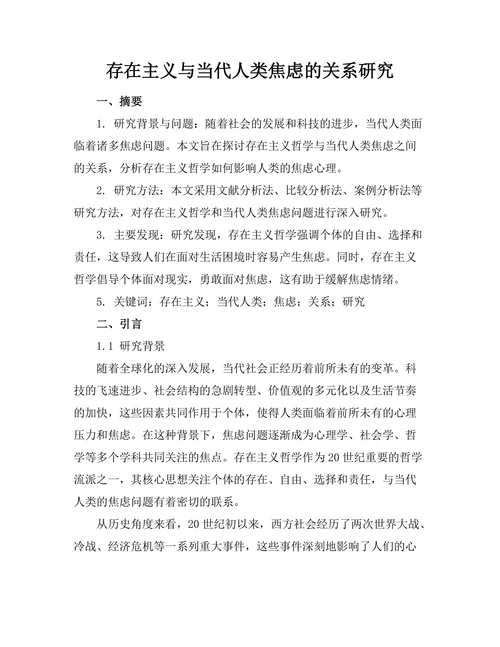 存在主义与当代人类焦虑的关系研究

一、摘要

1. 研究背景与问题：随着社会的发展和科技的进步，当代人类面临着诸多焦虑问题。本文旨在探讨存在主义哲学与当代人类焦虑之间的关系，分析存在主义哲学如何影响人类的焦虑心理。

2. 研究方法：本文采用文献分析法、比较分析法、案例分析法等研究方法，对存在主义哲学和当代人类焦虑问题进行深入研究。

3. 主要发现：研究发现，存在主义哲学强调个体的自由、选择和责任，这导致人们在面对生活困境时容易产生焦虑。同时，存在主义哲学倡导个体面对现实，勇敢面对焦虑，这有助于缓解焦虑情绪。

5. 关键词：存在主义；当代人类；焦虑；关系；研究

二、引言

1.1 研究背景

随着全球化的深入发展，当代社会正经历着前所未有的变革。科技的飞速进步、社会结构的急剧转型、价值观的多元化以及生活节奏的加快，这些因素共同作用于个体，使得人类面临着前所未有的心理压力和焦虑。在这种背景下，焦虑问题逐渐成为心理学、社会学、哲学等多个学科共同关注的焦点。存在主义哲学作为20世纪重要的哲学流派之一，其核心思想关注个体的存在、自由、选择和责任，与当代人类的焦虑问题有着密切的联系。

从历史角度来看，20世纪初以来，西方社会经历了两次世界大战、冷战、经济危机等一系列重大事件，这些事件深刻地影响了人们的心